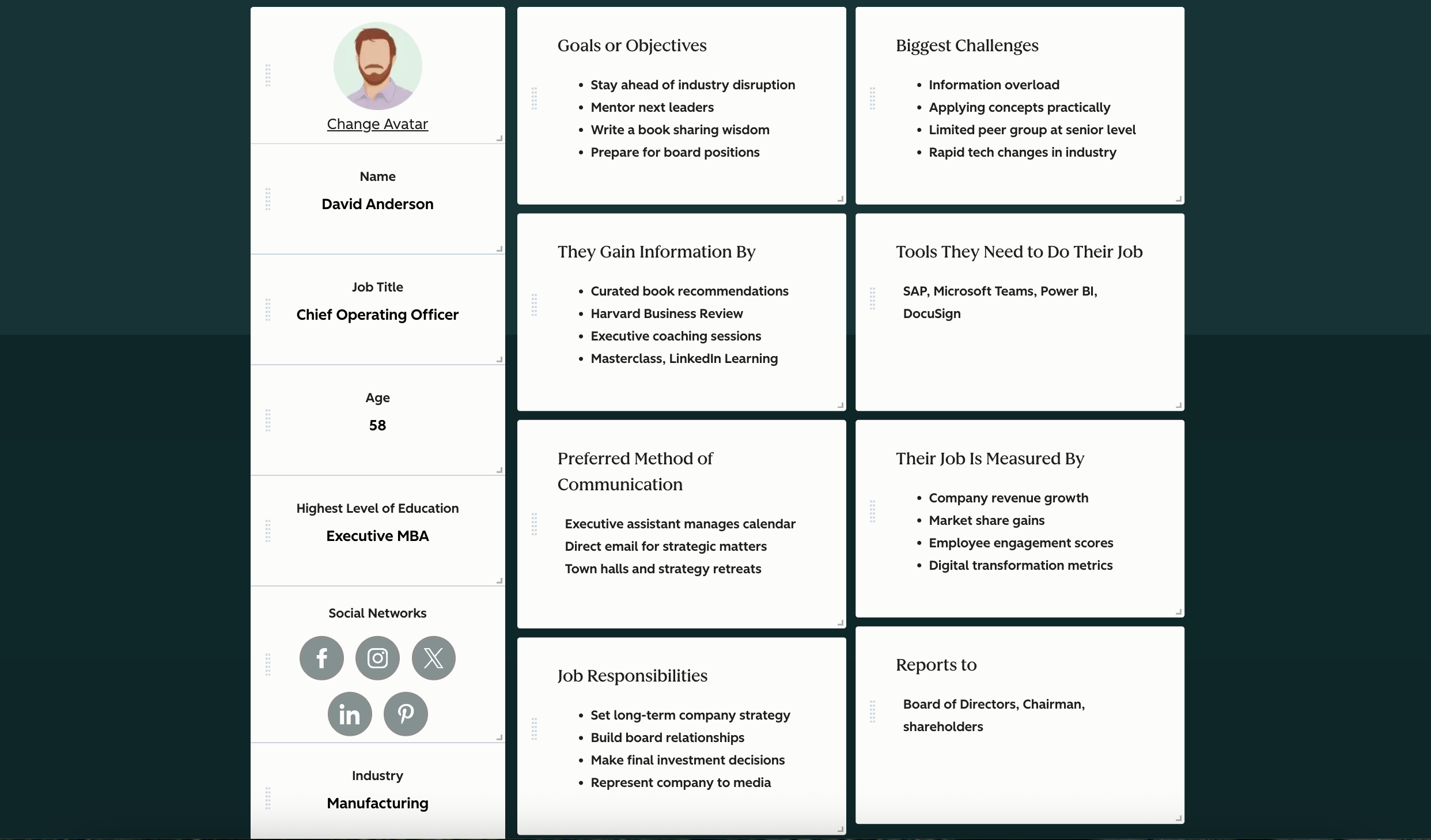 Change Avatar

Name
David Anderson

Job Title
Chief Operating Officer

Age
58

Highest Level of Education
Executive MBA

Social Networks

Industry
Manufacturing

Goals or Objectives

- Stay ahead of industry disruption
- Mentor next leaders
- Write a book sharing wisdom
- Prepare for board positions

They Gain Information By

- Curated book recommendations
- Harvard Business Review
- Executive coaching sessions
- Masterclass, LinkedIn Learning

Preferred Method of Communication

Executive assistant manages calendar
Direct email for strategic matters
Town halls and strategy retreats

Job Responsibilities

- Set long-term company strategy
- Build board relationships
- Make final investment decisions
- Represent company to media

Biggest Challenges

- Information overload
- Applying concepts practically
- Limited peer group at senior level
- Rapid tech changes in industry

Tools They Need to Do Their Job

SAP, Microsoft Teams, Power BI, DocuSign

Their Job Is Measured By

- Company revenue growth
- Market share gains
- Employee engagement scores
- Digital transformation metrics

Reports to

Board of Directors, Chairman, shareholders